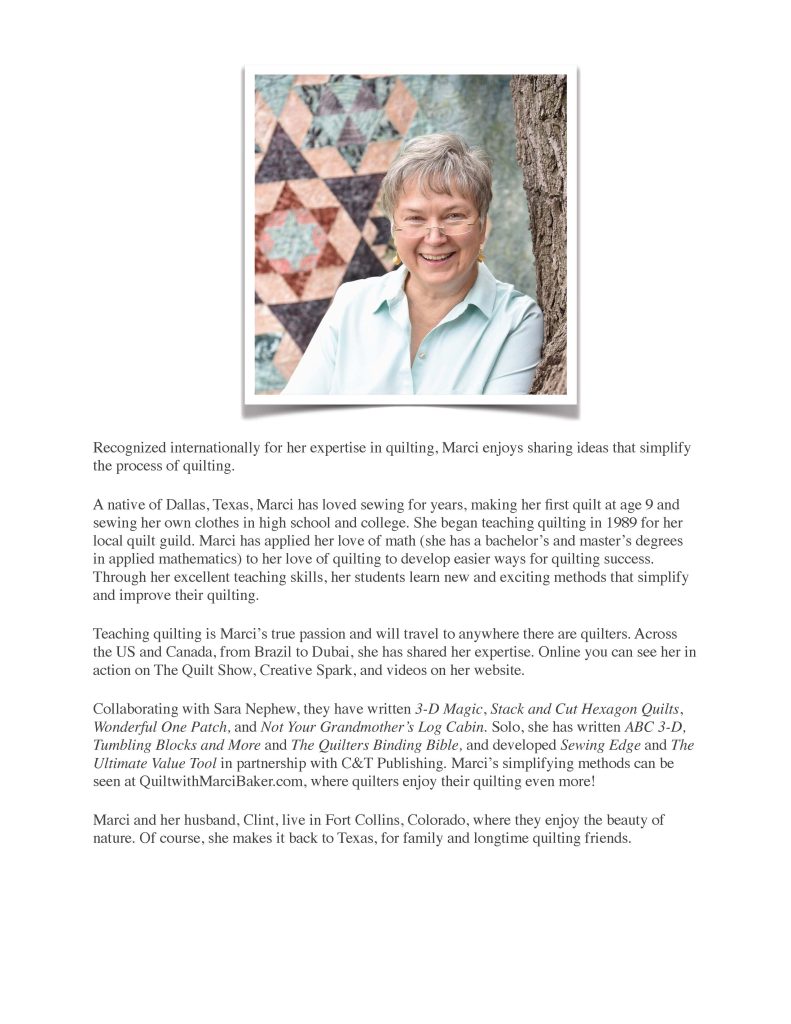 Recognized internationally for her expertise in quilting, Marci enjoys sharing ideas that simplify the process of quilting.

A native of Dallas, Texas, Marci has loved sewing for years, making her first quilt at age 9 and sewing her own clothes in high school and college. She began teaching quilting in 1989 for her local quilt guild. Marci has applied her love of math (she has a bachelor's and master's degrees in applied mathematics) to her love of quilting to develop easier ways for quilting success. Through her excellent teaching skills, her students learn new and exciting methods that simplify and improve their quilting.

Teaching quilting is Marci's true passion and will travel to anywhere there are quilters. Across the US and Canada, from Brazil to Dubai, she has shared her expertise. Online you can see her in action on The Quilt Show, Creative Spark, and videos on her website.

Collaborating with Sara Nephew, they have written 3-D Magic, Stack and Cut Hexagon Quilts, Wonderful One Patch, and Not Your Grandmother's Log Cabin. Solo, she has written ABC 3-D, Tumbling Blocks and More and The Quilters Binding Bible, and developed Sewing Edge and The Ultimate Value Tool in partnership with C&T Publishing. Marci's simplifying methods can be seen at QuiltwithMarciBaker.com, where quilters enjoy their quilting even more!

Marci and her husband, Clint, live in Fort Collins, Colorado, where they enjoy the beauty of nature. Of course, she makes it back to Texas, for family and longtime quilting friends.